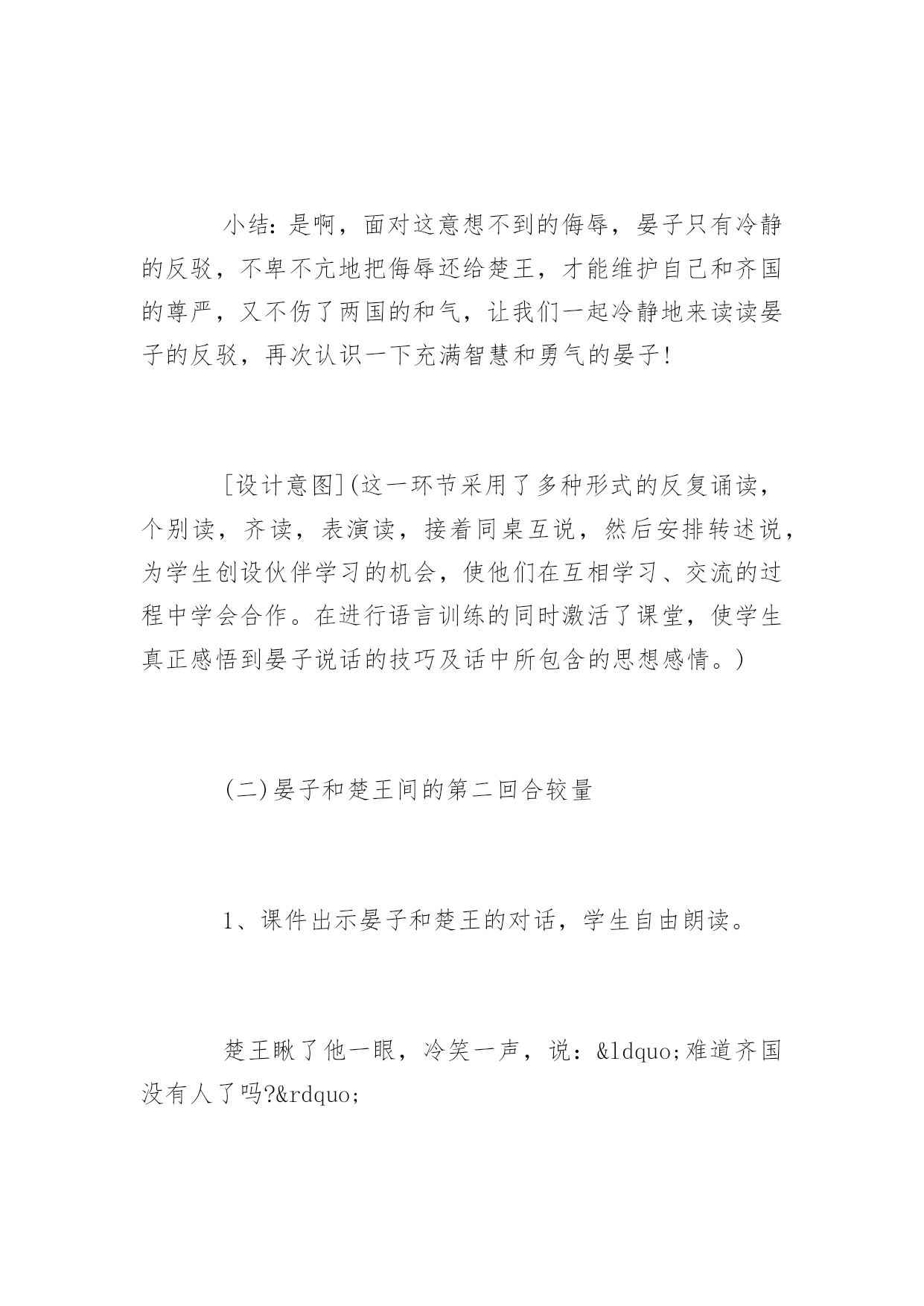 小结：是啊，面对这意想不到的侮辱，晏子只有冷静的反驳，不卑不亢地把侮辱还给楚王，才能维护自己和齐国的尊严，又不伤了两国的和气，让我们一起冷静地来读读晏子的反驳，再次认识一下充满智慧和勇气的晏子!

[设计意图](这一环节采用了多种形式的反复诵读，个别读，齐读，表演读，接着同桌互说，然后安排转述说，为学生创设伙伴学习的机会，使他们在互相学习、交流的过程中学会合作。在进行语言训练的同时激活了课堂，使学生真正感悟到晏子说话的技巧及话中所包含的思想感情。)

(二)晏子和楚王间的第二回合较量

1、课件出示晏子和楚王的对话，学生自由朗读。

楚王瞅了他一眼，冷笑一声，说：&ldquo;难道齐国没有人了吗?&rdquo;